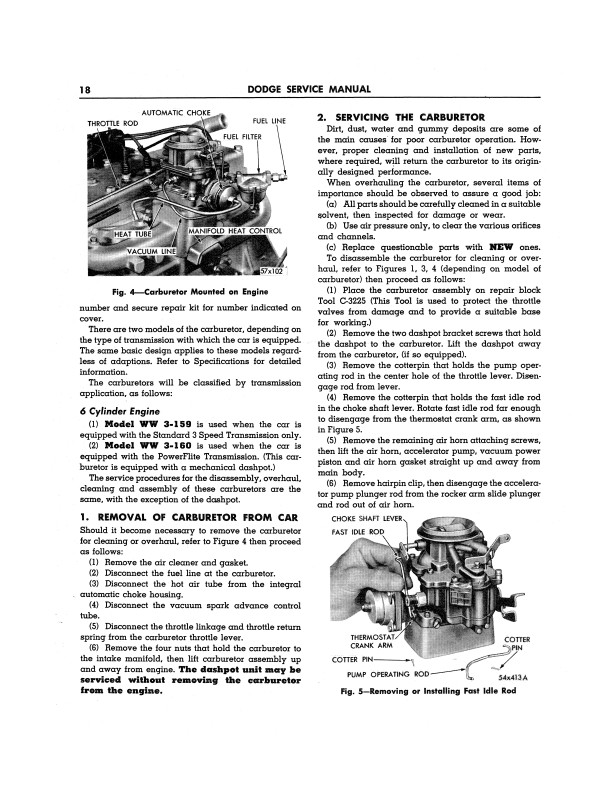 18 DODGE SERVICE MANUAL

AUTOMATIC CHOKE
THROTTLE ROD
FUEL LINE
FUEL FILTER
HEAT TUBE
MANIFOLD HEAT CONTROL
VACUUM LINE
57x102

Fig. 4—Carburetor Mounted on Engine

number and secure repair kit for number indicated on cover.

There are two models of the carburetor, depending on the type of transmission with which the car is equipped. The same basic design applies to these models regardless of adaptions. Refer to Specifications for detailed information.

The carburetors will be classified by transmission application, as follows:

6 Cylinder Engine

(1) Model WW 3-159 is used when the car is equipped with the Standard 3 Speed Transmission only.

(2) Model WW 3-160 is used when the car is equipped with the PowerFlite Transmission. (This carburetor is equipped with a mechanical dashpot.)

The service procedures for the disassembly, overhaul, cleaning and assembly of these carburetors are the same, with the exception of the dashpot.

1. REMOVAL OF CARBURETOR FROM CAR

Should it become necessary to remove the carburetor for cleaning or overhaul, refer to Figure 4 then proceed as follows:

(1) Remove the air cleaner and gasket.

(2) Disconnect the fuel line at the carburetor.

(3) Disconnect the hot air tube from the integral automatic choke housing.

(4) Disconnect the vacuum spark advance control tube.

(5) Disconnect the throttle linkage and throttle return spring from the carburetor throttle lever.

(6) Remove the four nuts that hold the carburetor to the intake manifold, then lift carburetor assembly up and away from engine. The dashpot unit may be serviced without removing the carburetor from the engine.

2. SERVICING THE CARBURETOR

Dirt, dust, water and gummy deposits are some of the main causes for poor carburetor operation. However, proper cleaning and installation of new parts, where required, will return the carburetor to its originally designed performance.

When overhauling the carburetor, several items of importance should be observed to assure a good job:

(a) All parts should be carefully cleaned in a suitable solvent, then inspected for damage or wear.

(b) Use air pressure only, to clear the various orifices and channels.

(c) Replace questionable parts with NEW ones.

To disassemble the carburetor for cleaning or overhaul, refer to Figures 1, 3, 4 (depending on model of carburetor) then proceed as follows:

(1) Place the carburetor assembly on repair block Tool C-3225 (This Tool is used to protect the throttle valves from damage and to provide a suitable base for working.)

(2) Remove the two dashpot bracket screws that hold the dashpot to the carburetor. Lift the dashpot away from the carburetor, (if so equipped).

(3) Remove the cotterpin that holds the pump operating rod in the center hole of the throttle lever. Disengage rod from lever.

(4) Remove the cotterpin that holds the fast idle rod in the choke shaft lever. Rotate fast idle rod far enough to disengage from the thermostat crank arm, as shown in Figure 5.

(5) Remove the remaining air horn attaching screws, then lift the air horn, accelerator pump, vacuum power piston and air horn gasket straight up and away from main body.

(6) Remove hairpin clip, then disengage the accelerator pump plunger rod from the rocker arm slide plunger and rod out of air horn.

CHOKE SHAFT LEVER
FAST IDLE ROD
THERMOSTAT CRANK ARM
COTTER PIN
COTTER PIN
PUMP OPERATING ROD
54x413A

Fig. 5—Removing or Installing Fast Idle Rod